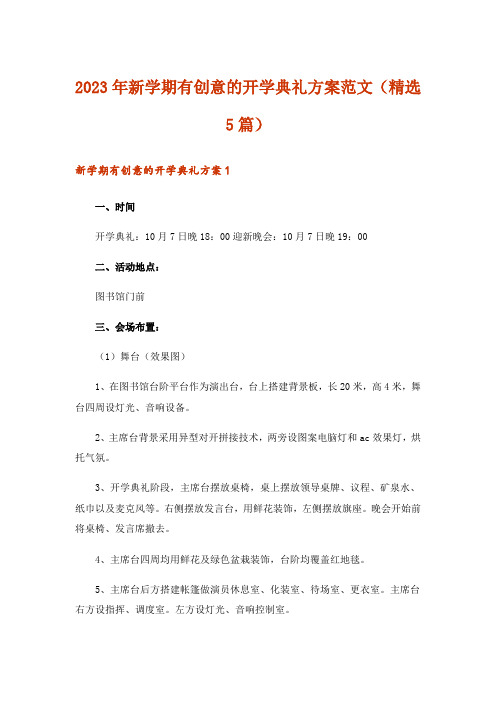 2023年新学期有创意的开学典礼方案范文（精选5篇）

新学期有创意的开学典礼方案1

一、时间

开学典礼：10月7日晚18：00迎新晚会：10月7日晚19：00

二、活动地点：

图书馆门前

三、会场布置：

（1）舞台（效果图）

1、在图书馆台阶平台作为演出台，台上搭建背景板，长20米，高4米，舞台四周设灯光、音响设备。

2、主席台背景采用异型对开拼接技术，两旁设图案电脑灯和ac效果灯，烘托气氛。

3、开学典礼阶段，主席台摆放桌椅，桌上摆放领导桌牌、议程、矿泉水、纸巾以及麦克风等。右侧摆放发言台，用鲜花装饰，左侧摆放旗座。晚会开始前将桌椅、发言席撤去。

4、主席台四周均用鲜花及绿色盆栽装饰，台阶均覆盖红地毯。

5、主席台后方搭建帐篷做演员休息室、化装室、待场室、更衣室。主席台右方设指挥、调度室。左方设灯光、音响控制室。